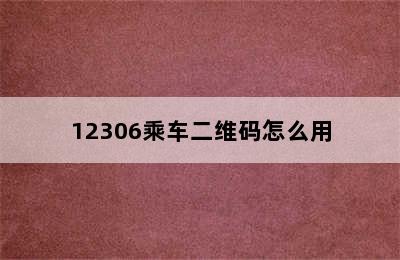 12306乘车二维码怎么用